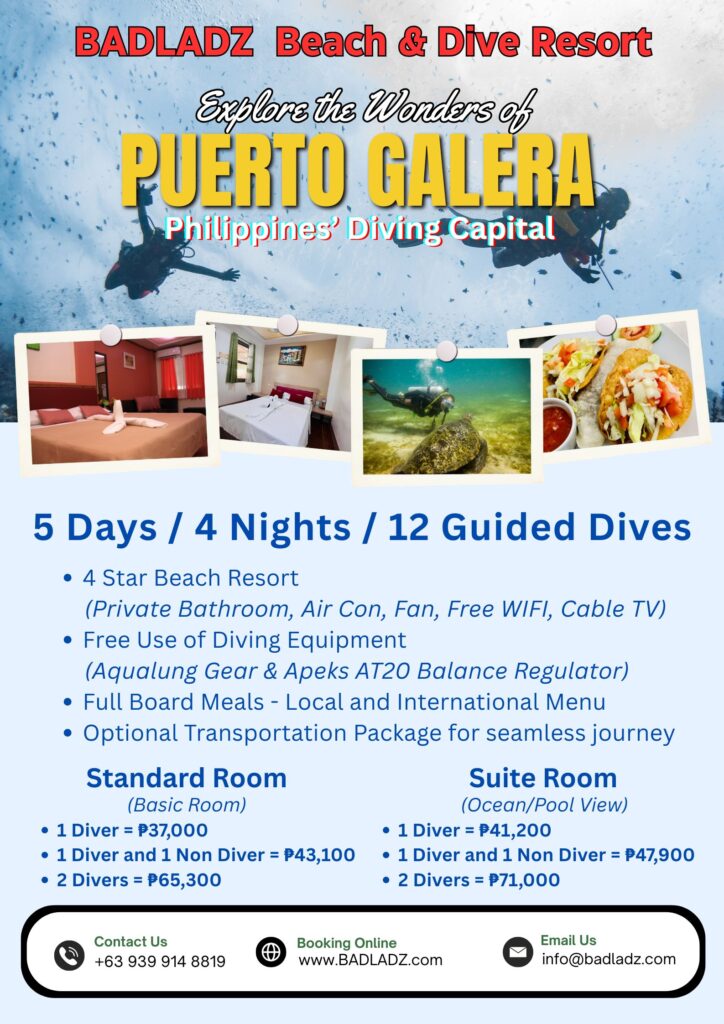 BADLADZ Beach & Dive Resort

Explore the Wonders of

PUERTO GALERA

Philippines' Diving Capital

5 Days / 4 Nights / 12 Guided Dives

• 4 Star Beach Resort
(Private Bathroom, Air Con, Fan, Free WIFI, Cable TV)
• Free Use of Diving Equipment
(Aqualung Gear & Apeks AT20 Balance Regulator)
• Full Board Meals - Local and International Menu
• Optional Transportation Package for seamless journey

Standard Room
(Basic Room)
• 1 Diver = ₱37,000
• 1 Diver and 1 Non Diver = ₱43,100
• 2 Divers = ₱65,300

Suite Room
(Ocean/Pool View)
• 1 Diver = ₱41,200
• 1 Diver and 1 Non Diver = ₱47,900
• 2 Divers = ₱71,000

Contact Us
+63 939 914 8819

Booking Online
www.BADLADZ.com

Email Us
info@badladz.com